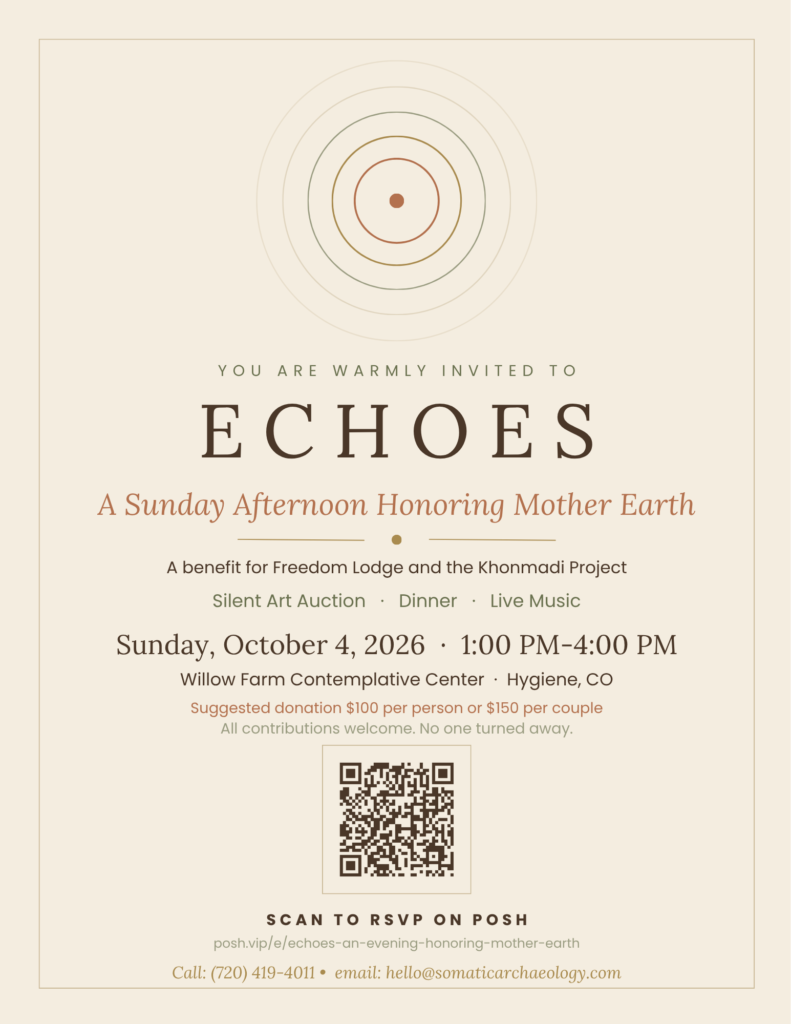 YOU ARE WARMLY INVITED TO

ECHOES

A Sunday Afternoon Honoring Mother Earth

A benefit for Freedom Lodge and the Khonmadi Project

Silent Art Auction · Dinner · Live Music

Sunday, October 4, 2026 · 1:00 PM-4:00 PM

Willow Farm Contemplative Center · Hygiene, CO

Suggested donation $100 per person or $150 per couple
All contributions welcome. No one turned away.

SCAN TO RSVP ON POSH

posh.vip/e/echoes-an-evening-honoring-mother-earth

Call: (720) 419-4011 • email: hello@somaticarchaeology.com